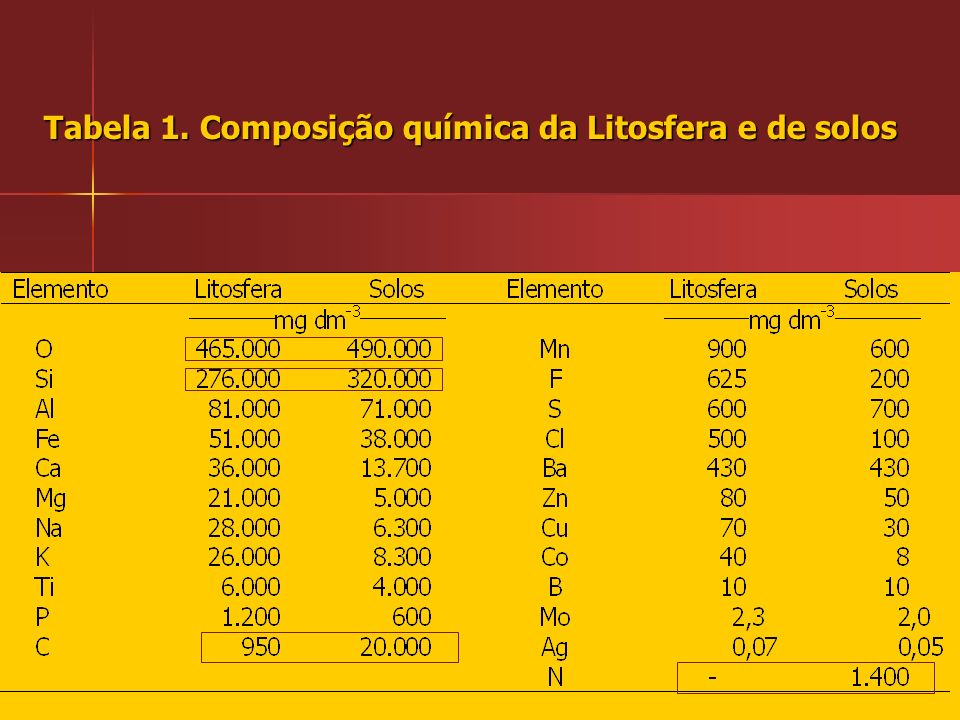 Tabela 1. Composição química da Litosfera e de solos

| Elemento | Litosfera | Solos | Elemento | Litosfera | Solos |
|---|---|---|---|---|---|
| | mg dm$^{-3}$ | | | mg dm$^{-3}$ | |
| O | 465.000 | 490.000 | Mn | 900 | 600 |
| Si | 276.000 | 320.000 | F | 625 | 200 |
| Al | 81.000 | 71.000 | S | 600 | 700 |
| Fe | 51.000 | 38.000 | Cl | 500 | 100 |
| Ca | 36.000 | 13.700 | Ba | 430 | 430 |
| Mg | 21.000 | 5.000 | Zn | 80 | 50 |
| Na | 28.000 | 6.300 | Cu | 70 | 30 |
| K | 26.000 | 8.300 | Co | 40 | 8 |
| Ti | 6.000 | 4.000 | B | 10 | 10 |
| P | 1.200 | 600 | Mo | 2,3 | 2,0 |
| C | 950 | 20.000 | Ag | 0,07 | 0,05 |
| | | | N | - | 1.400 |